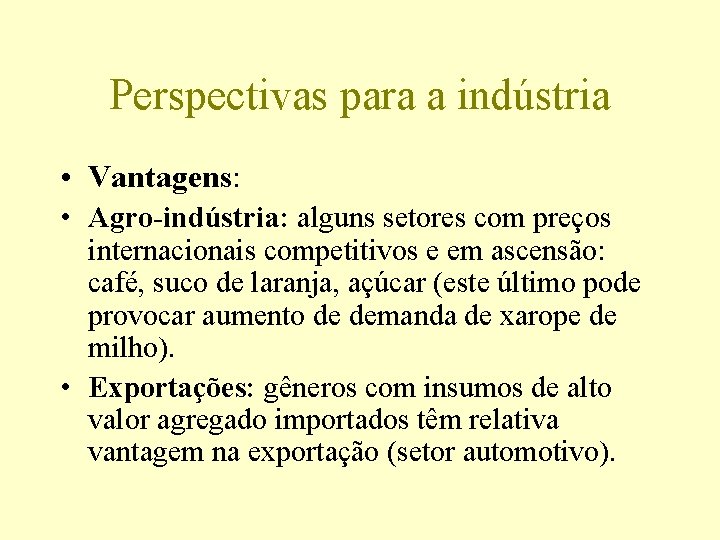 Perspectivas para a indústria

• Vantagens:
• Agro-indústria: alguns setores com preços internacionais competitivos e em ascensão: café, suco de laranja, açúcar (este último pode provocar aumento de demanda de xarope de milho).
• Exportações: gêneros com insumos de alto valor agregado importados têm relativa vantagem na exportação (setor automotivo).